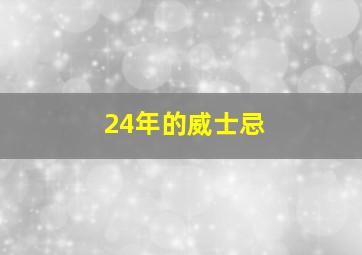 24年的威士忌